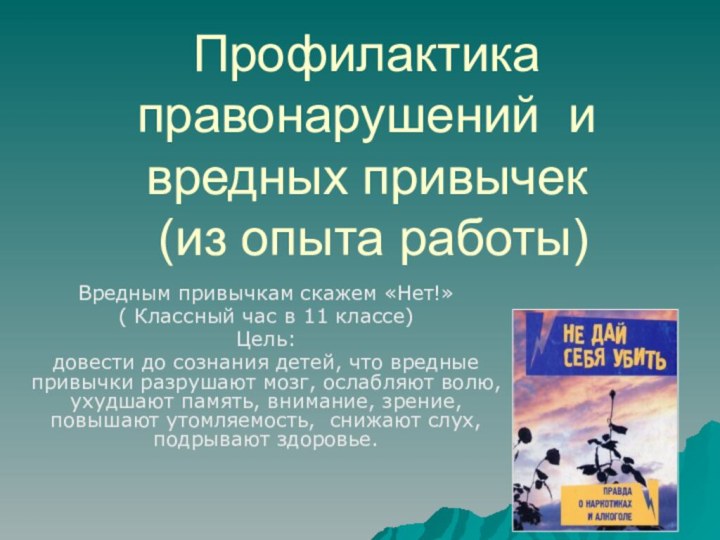 Профилактика правонарушений и вредных привычек (из опыта работы)

Вредным привычкам скажем «Нет!»
( Классный час в 11 классе)
Цель:
довести до сознания детей, что вредные привычки разрушают мозг, ослабляют волю, ухудшают память, внимание, зрение, повышают утомляемость, снижают слух, подрывают здоровье.

НЕ ДАЙ СЕБЯ УБИТЬ

ПРАВДА О НАРКОТИКАХ И АЛКОГОЛЕ